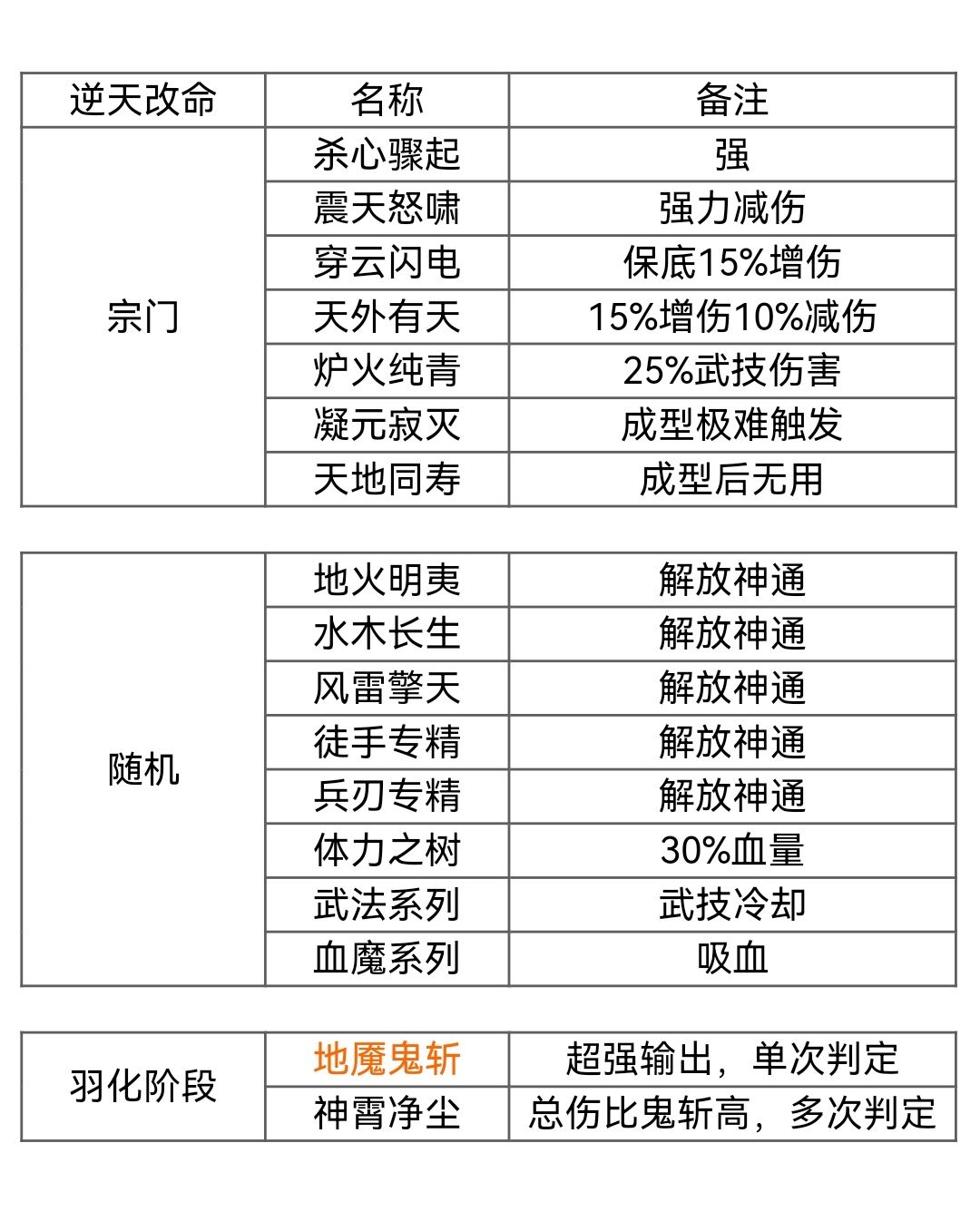 | 逆天改命 | 名称 | 备注 |
|---|---|---|
| 宗门 | 杀心骤起 | 强 |
| | 震天怒啸 | 强力减伤 |
| | 穿云闪电 | 保底15%增伤 |
| | 天外有天 | 15%增伤10%减伤 |
| | 炉火纯青 | 25%武技伤害 |
| | 凝元寂灭 | 成型极难触发 |
| | 天地同寿 | 成型后无用 |

| 随机 | 地火明夷 | 解放神通 |
|---|---|---|
| | 水木长生 | 解放神通 |
| | 风雷擎天 | 解放神通 |
| | 徒手专精 | 解放神通 |
| | 兵刃专精 | 解放神通 |
| | 体力之树 | 30%血量 |
| | 武法系列 | 武技冷却 |
| | 血魔系列 | 吸血 |

| 羽化阶段 | 地魔鬼斩 | 超强输出，单次判定 |
|---|---|---|
| | 神霄净尘 | 总伤比鬼斩高，多次判定 |